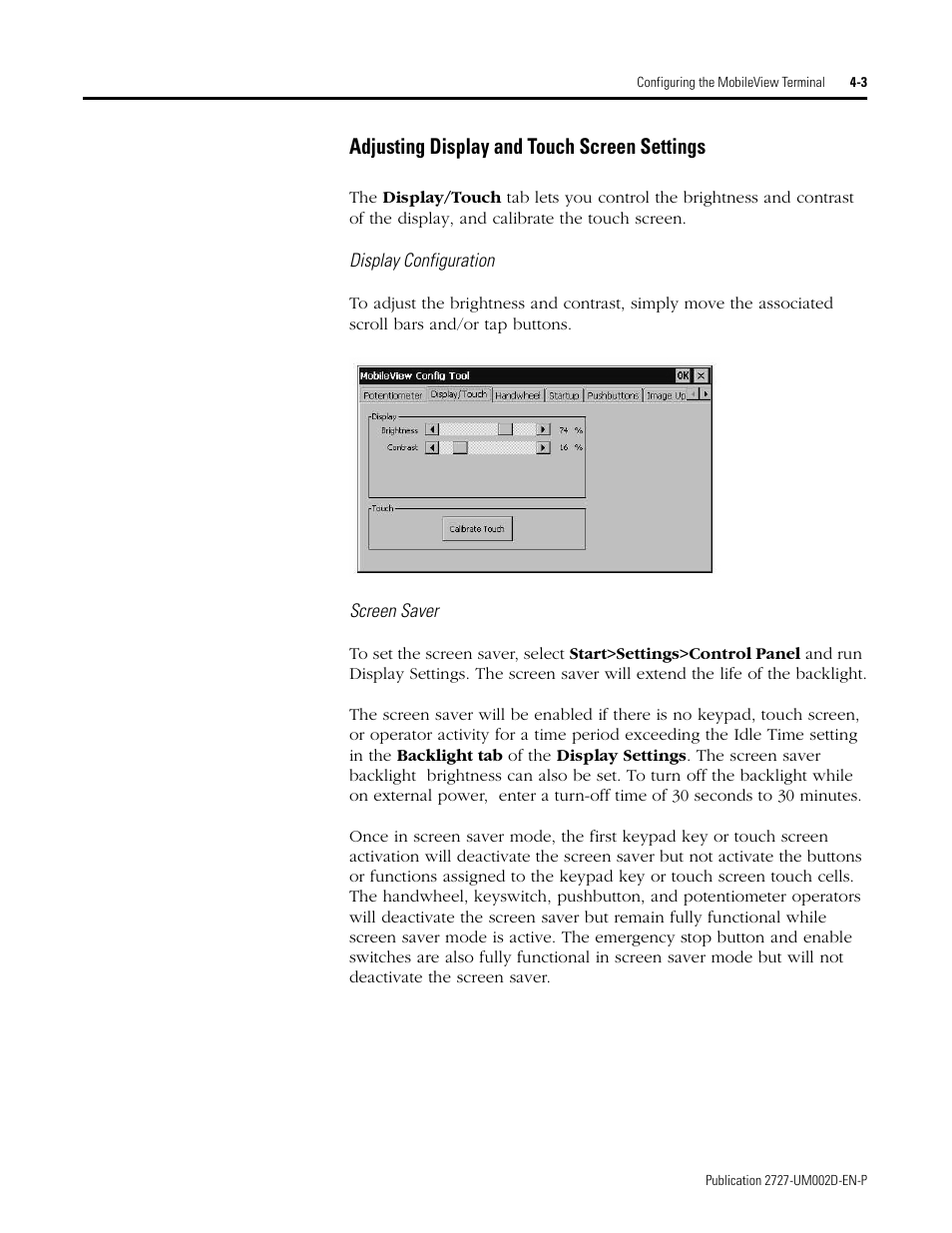 Configuring the MobileView Terminal 4-3

Adjusting Display and Touch Screen Settings

The Display/Touch tab lets you control the brightness and contrast of the display, and calibrate the touch screen.

Display Configuration

To adjust the brightness and contrast, simply move the associated scroll bars and/or tap buttons.

MobileView Config Tool
OK
Potentiometer
Display/Touch
Handwheel
Startup
Pushbuttons
Image Up
Display
Brightness
74 %
Contrast
16 %
Touch
Calibrate Touch

Screen Saver

To set the screen saver, select Start>Settings>Control Panel and run Display Settings. The screen saver will extend the life of the backlight.

The screen saver will be enabled if there is no keypad, touch screen, or operator activity for a time period exceeding the Idle Time setting in the Backlight tab of the Display Settings. The screen saver backlight brightness can also be set. To turn off the backlight while on external power, enter a turn-off time of 30 seconds to 30 minutes.

Once in screen saver mode, the first keypad key or touch screen activation will deactivate the screen saver but not activate the buttons or functions assigned to the keypad key or touch screen touch cells. The handwheel, keyswitch, pushbutton, and potentiometer operators will deactivate the screen saver but remain fully functional while screen saver mode is active. The emergency stop button and enable switches are also fully functional in screen saver mode but will not deactivate the screen saver.

Publication 2727-UM002D-EN-P